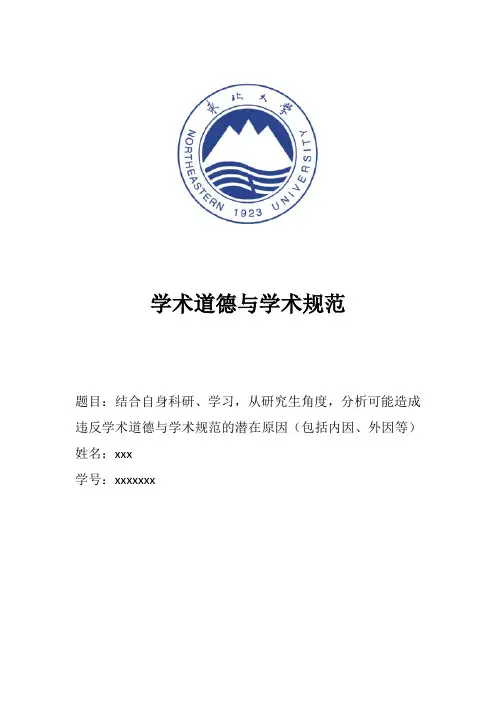 東北大學
NORTHEASTERN 1923 UNIVERSITY

学术道德与学术规范

题目：结合自身科研、学习，从研究生角度，分析可能造成违反学术道德与学术规范的潜在原因（包括内因、外因等）

姓名：xxx

学号：xxxxxxx